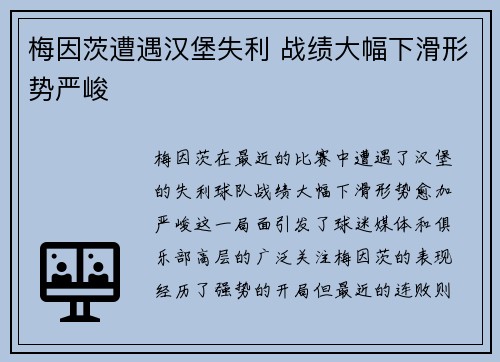 梅因茨遭遇汉堡失利 战绩大幅下滑形势严峻

梅因茨在最近的比赛中遭遇了汉堡的失利球队战绩大幅下滑形势愈加严峻这一局面引发了球迷媒体和俱乐部高层的广泛关注梅因茨的表现经历了强势的开局但最近的连败则